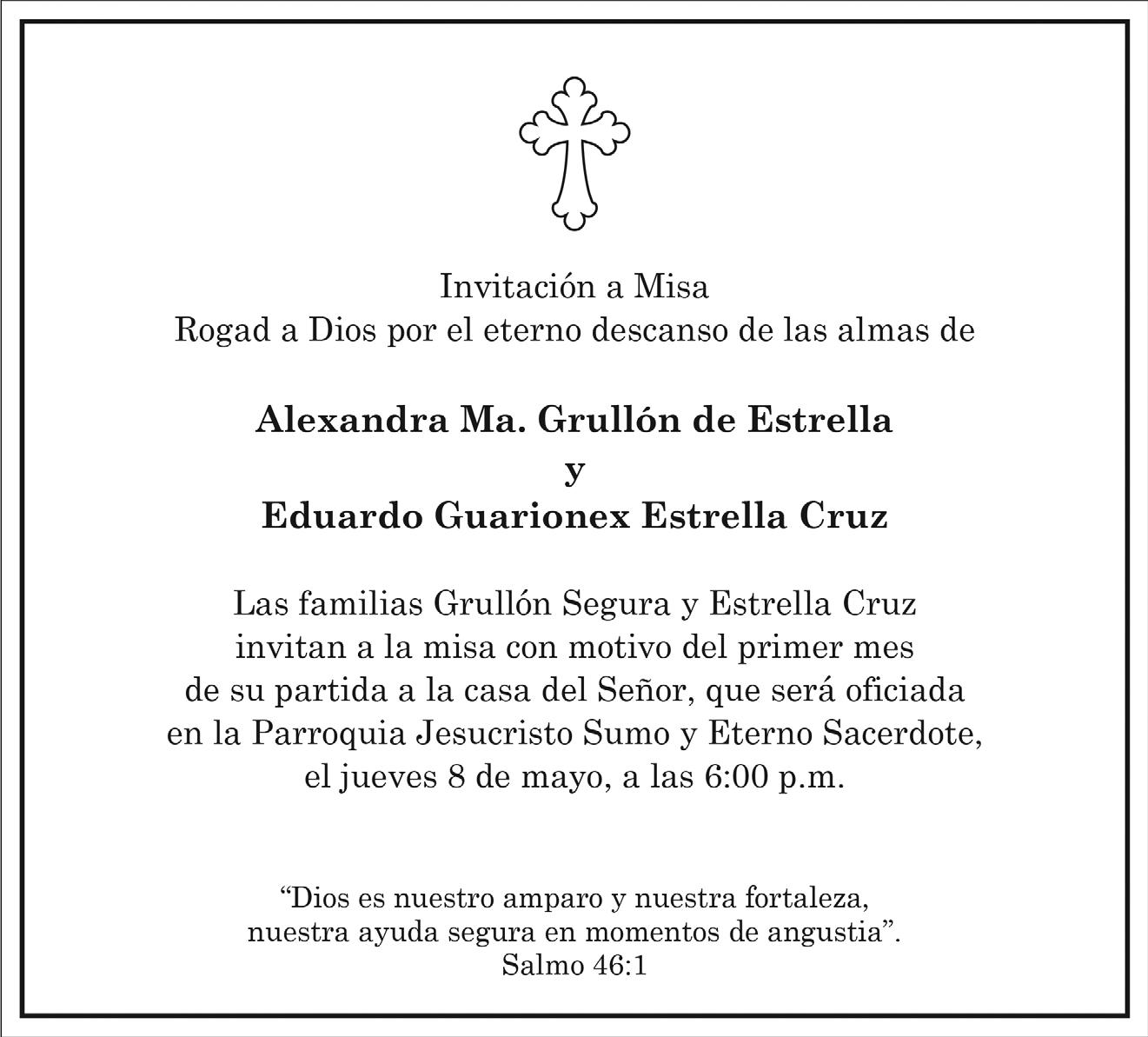 Invitación a Misa
Rogad a Dios por el eterno descanso de las almas de

Alexandra Ma. Grullón de Estrella
y
Eduardo Guarionex Estrella Cruz

Las familias Grullón Segura y Estrella Cruz invitan a la misa con motivo del primer mes de su partida a la casa del Señor, que será oficiada en la Parroquia Jesucristo Sumo y Eterno Sacerdote, el jueves 8 de mayo, a las 6:00 p.m.

"Dios es nuestro amparo y nuestra fortaleza,
nuestra ayuda segura en momentos de angustia".
Salmo 46:1